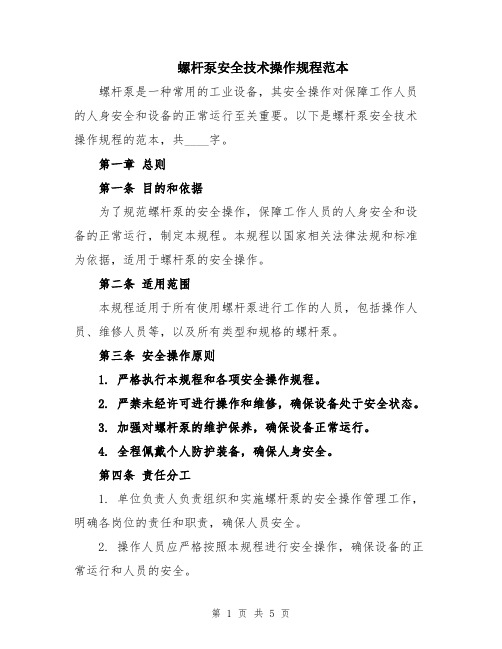 螺杆泵安全技术操作规程范本

螺杆泵是一种常用的工业设备，其安全操作对保障工作人员的人身安全和设备的正常运行至关重要。以下是螺杆泵安全技术操作规程的范本，共____字。

第一章 总则

第一条 目的和依据

为了规范螺杆泵的安全操作，保障工作人员的人身安全和设备的正常运行，制定本规程。本规程以国家相关法律法规和标准为依据，适用于螺杆泵的安全操作。

第二条 适用范围

本规程适用于所有使用螺杆泵进行工作的人员，包括操作人员、维修人员等，以及所有类型和规格的螺杆泵。

第三条 安全操作原则

1. 严格执行本规程和各项安全操作规程。

2. 严禁未经许可进行操作和维修，确保设备处于安全状态。

3. 加强对螺杆泵的维护保养，确保设备正常运行。

4. 全程佩戴个人防护装备，确保人身安全。

第四条 责任分工

1. 单位负责人负责组织和实施螺杆泵的安全操作管理工作，明确各岗位的责任和职责，确保人员安全。

2. 操作人员应严格按照本规程进行安全操作，确保设备的正常运行和人员的安全。

第 1 页 共 5 页